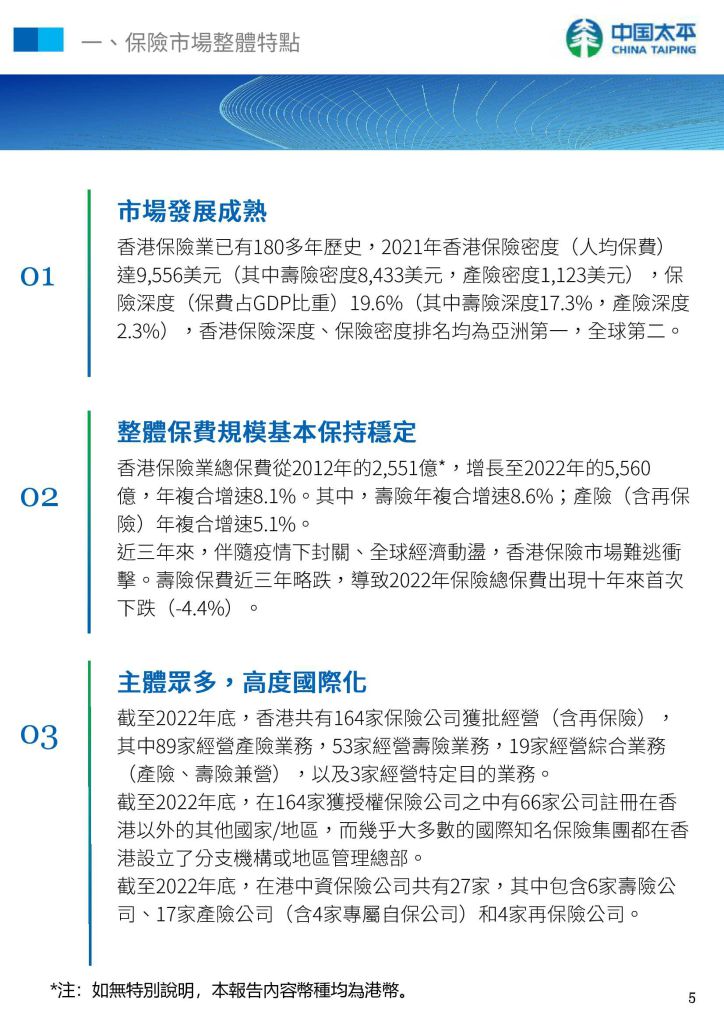 一、保險市場整體特點

中国太平
CHINA TAIPING

01

市場發展成熟

香港保險業已有180多年歷史，2021年香港保險密度（人均保費）達9,556美元（其中壽險密度8,433美元，產險密度1,123美元），保險深度（保費占GDP比重）19.6%（其中壽險深度17.3%，產險深度2.3%），香港保險深度、保險密度排名均為亞洲第一，全球第二。

02

整體保費規模基本保持穩定

香港保險業總保費從2012年的2,551億*，增長至2022年的5,560億，年複合增速8.1%。其中，壽險年複合增速8.6%；產險（含再保險）年複合增速5.1%。

近三年來，伴隨疫情下封關、全球經濟動盪，香港保險市場難逃衝擊。壽險保費近三年略跌，導致2022年保險總保費出現十年來首次下跌（-4.4%）。

03

主體眾多，高度國際化

截至2022年底，香港共有164家保險公司獲批經營（含再保險），其中89家經營產險業務，53家經營壽險業務，19家經營綜合業務（產險、壽險兼營），以及3家經營特定目的業務。

截至2022年底，在164家獲授權保險公司之中有66家公司註冊在香港以外的其他國家/地區，而幾乎大多數的國際知名保險集團都在香港設立了分支機構或地區管理總部。

截至2022年底，在港中資保險公司共有27家，其中包含6家壽險公司、17家產險公司（含4家專屬自保公司）和4家再保險公司。

*注：如無特別說明，本報告內容幣種均為港幣。

5